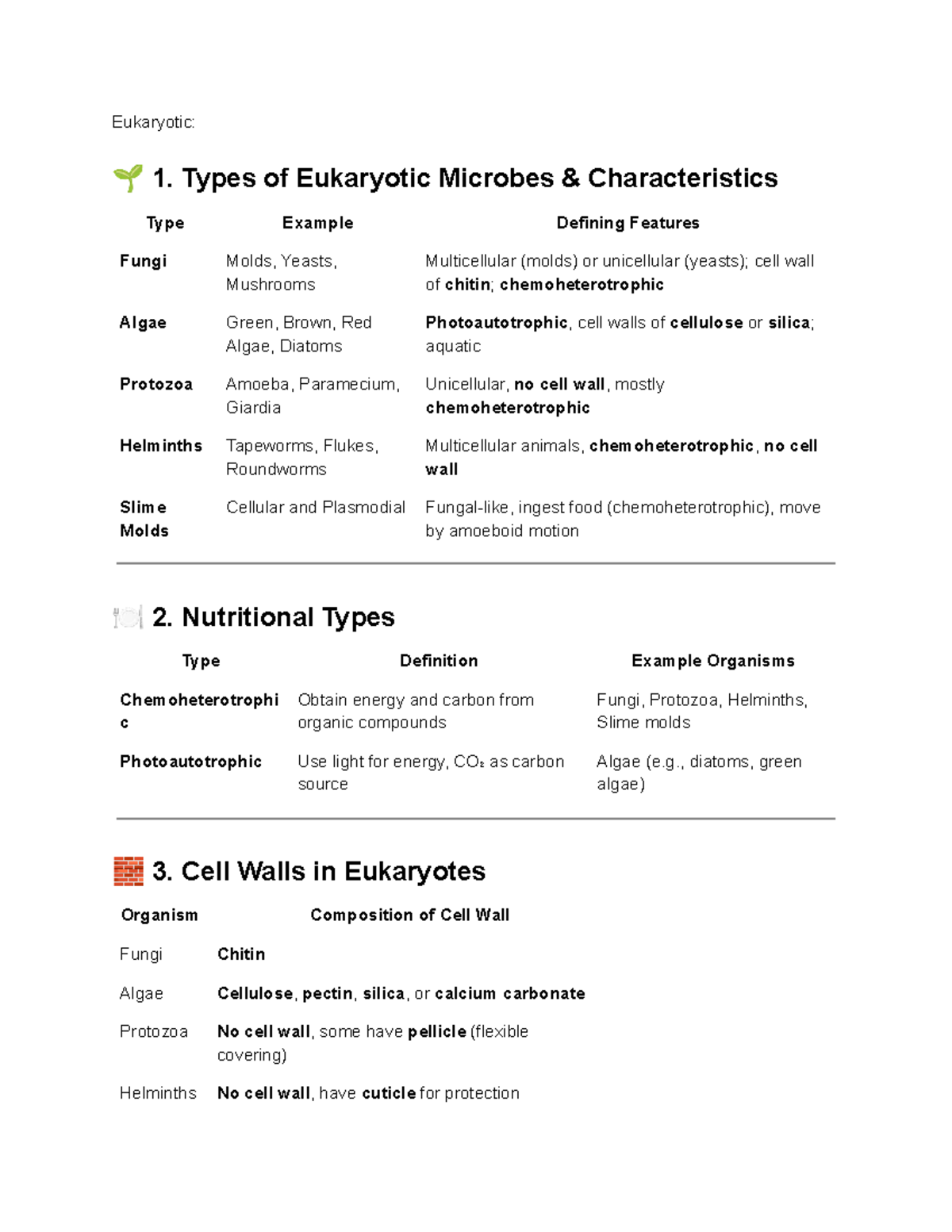 Eukaryotic:

🌱 1. Types of Eukaryotic Microbes & Characteristics

| Type | Example | Defining Features |
|---|---|---|
| Fungi | Molds, Yeasts, Mushrooms | Multicellular (molds) or unicellular (yeasts); cell wall of chitin; chemoheterotrophic |
| Algae | Green, Brown, Red Algae, Diatoms | Photoautotrophic, cell walls of cellulose or silica; aquatic |
| Protozoa | Amoeba, Paramecium, Giardia | Unicellular, no cell wall, mostly chemoheterotrophic |
| Helminths | Tapeworms, Flukes, Roundworms | Multicellular animals, chemoheterotrophic, no cell wall |
| Slime Molds | Cellular and Plasmodial | Fungal-like, ingest food (chemoheterotrophic), move by amoeboid motion |

🍽️ 2. Nutritional Types

| Type | Definition | Example Organisms |
|---|---|---|
| Chemoheterotrophic | Obtain energy and carbon from organic compounds | Fungi, Protozoa, Helminths, Slime molds |
| Photoautotrophic | Use light for energy, $CO_2$ as carbon source | Algae (e.g., diatoms, green algae) |

🧱 3. Cell Walls in Eukaryotes

| Organism | Composition of Cell Wall |
|---|---|
| Fungi | Chitin |
| Algae | Cellulose, pectin, silica, or calcium carbonate |
| Protozoa | No cell wall, some have pellicle (flexible covering) |
| Helminths | No cell wall, have cuticle for protection |